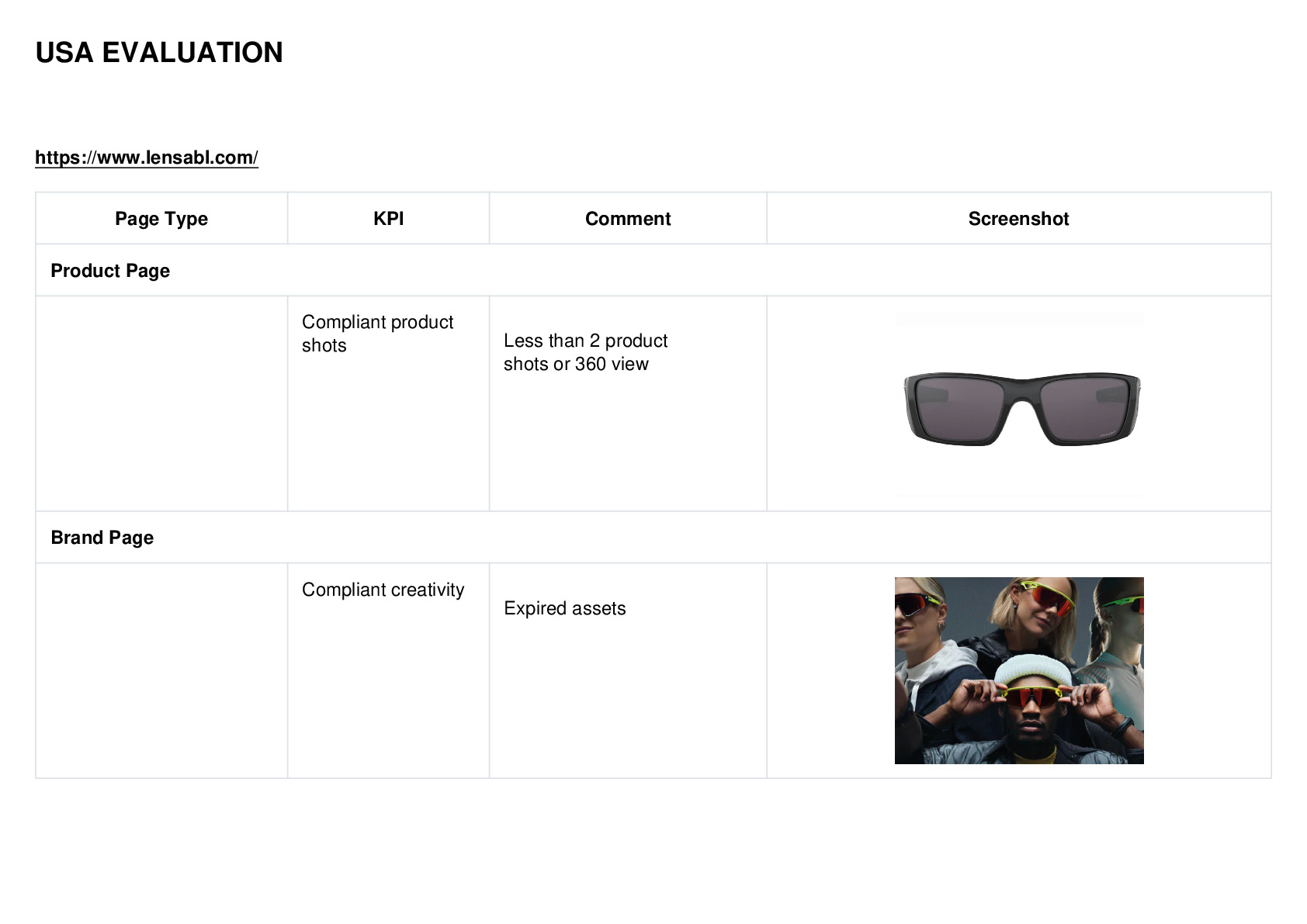 USA EVALUATION

https://www.lensabl.com/

| Page Type | KPI | Comment | Screenshot |
|---|---|---|---|
| Product Page | | | |
| | Compliant product shots | Less than 2 product shots or 360 view | |
| Brand Page | | | |
| | Compliant creativity | Expired assets | |